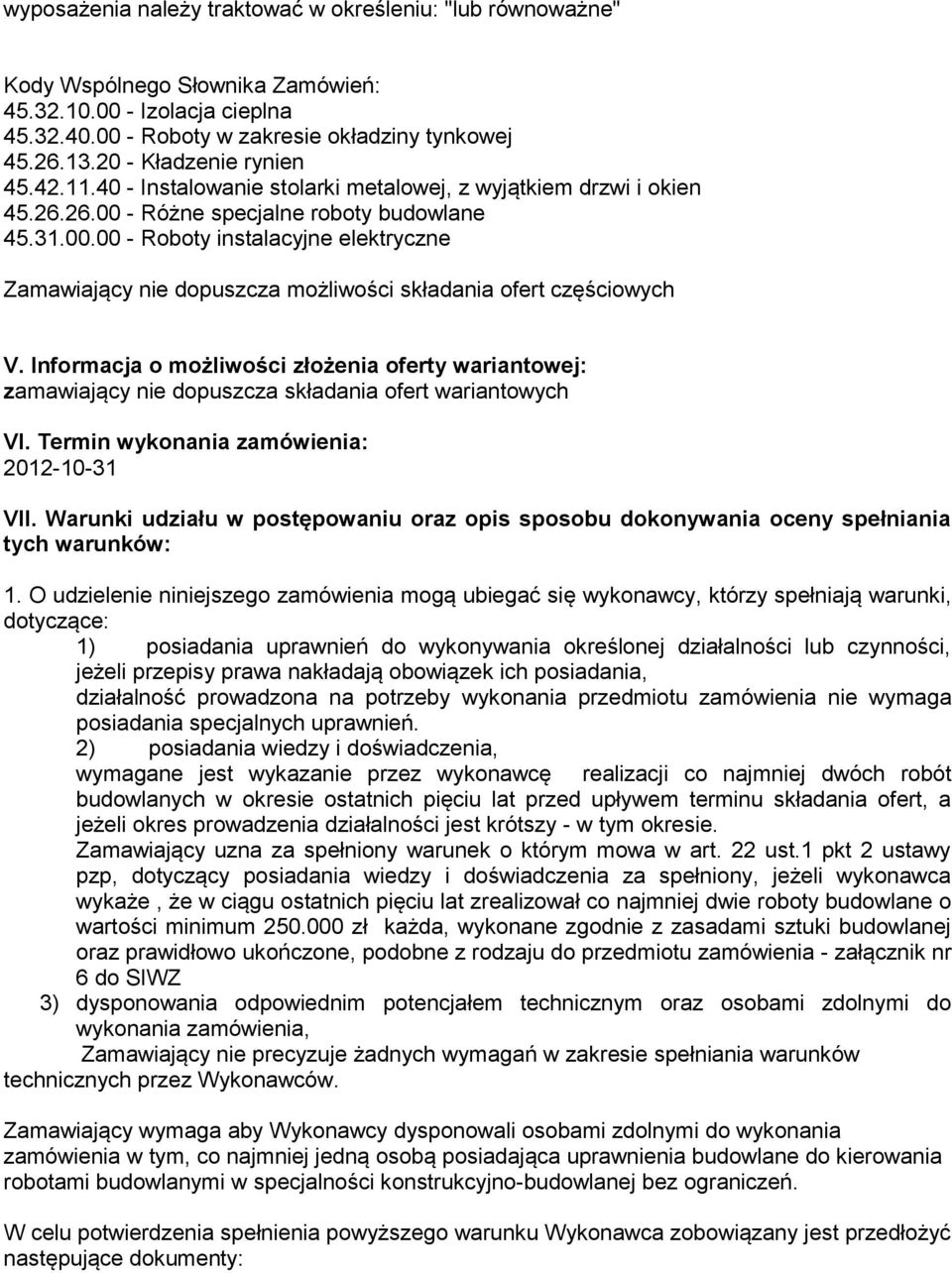 wyposażenia należy traktować w określeniu: "lub równoważne"

Kody Wspólnego Słownika Zamówień:
45.32.10.00 - Izolacja cieplna
45.32.40.00 - Roboty w zakresie okładziny tynkowej
45.26.13.20 - Kładzenie rynien
45.42.11.40 - Instalowanie stolarki metalowej, z wyjątkiem drzwi i okien
45.26.26.00 - Różne specjalne roboty budowlane
45.31.00.00 - Roboty instalacyjne elektryczne

Zamawiający nie dopuszcza możliwości składania ofert częściowych

V. Informacja o możliwości złożenia oferty wariantowej:
zamawiający nie dopuszcza składania ofert wariantowych

VI. Termin wykonania zamówienia:
2012-10-31

VII. Warunki udziału w postępowaniu oraz opis sposobu dokonywania oceny spełniania tych warunków:

1. O udzielenie niniejszego zamówienia mogą ubiegać się wykonawcy, którzy spełniają warunki, dotyczące:
1) posiadania uprawnień do wykonywania określonej działalności lub czynności, jeżeli przepisy prawa nakładają obowiązek ich posiadania,
działalność prowadzona na potrzeby wykonania przedmiotu zamówienia nie wymaga posiadania specjalnych uprawnień.
2) posiadania wiedzy i doświadczenia,
wymagane jest wykazanie przez wykonawcę realizacji co najmniej dwóch robót budowlanych w okresie ostatnich pięciu lat przed upływem terminu składania ofert, a jeżeli okres prowadzenia działalności jest krótszy - w tym okresie.
Zamawiający uzna za spełniony warunek o którym mowa w art. 22 ust.1 pkt 2 ustawy pzp, dotyczący posiadania wiedzy i doświadczenia za spełniony, jeżeli wykonawca wykaże , że w ciągu ostatnich pięciu lat zrealizował co najmniej dwie roboty budowlane o wartości minimum 250.000 zł każda, wykonane zgodnie z zasadami sztuki budowlanej oraz prawidłowo ukończone, podobne z rodzaju do przedmiotu zamówienia - załącznik nr 6 do SIWZ
3) dysponowania odpowiednim potencjałem technicznym oraz osobami zdolnymi do wykonania zamówienia,
Zamawiający nie precyzuje żadnych wymagań w zakresie spełniania warunków technicznych przez Wykonawców.

Zamawiający wymaga aby Wykonawcy dysponowali osobami zdolnymi do wykonania zamówienia w tym, co najmniej jedną osobą posiadająca uprawnienia budowlane do kierowania robotami budowlanymi w specjalności konstrukcyjno-budowlanej bez ograniczeń.

W celu potwierdzenia spełnienia powyższego warunku Wykonawca zobowiązany jest przedłożyć następujące dokumenty: